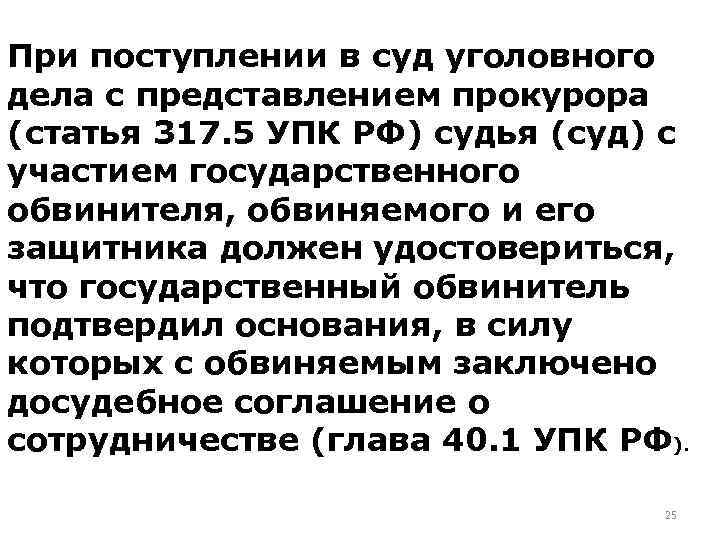 При поступлении в суд уголовного дела с представлением прокурора (статья 317.5 УПК РФ) судья (суд) с участием государственного обвинителя, обвиняемого и его защитника должен удостовериться, что государственный обвинитель подтвердил основания, в силу которых с обвиняемым заключено досудебное соглашение о сотрудничестве (глава 40.1 УПК РФ).

25